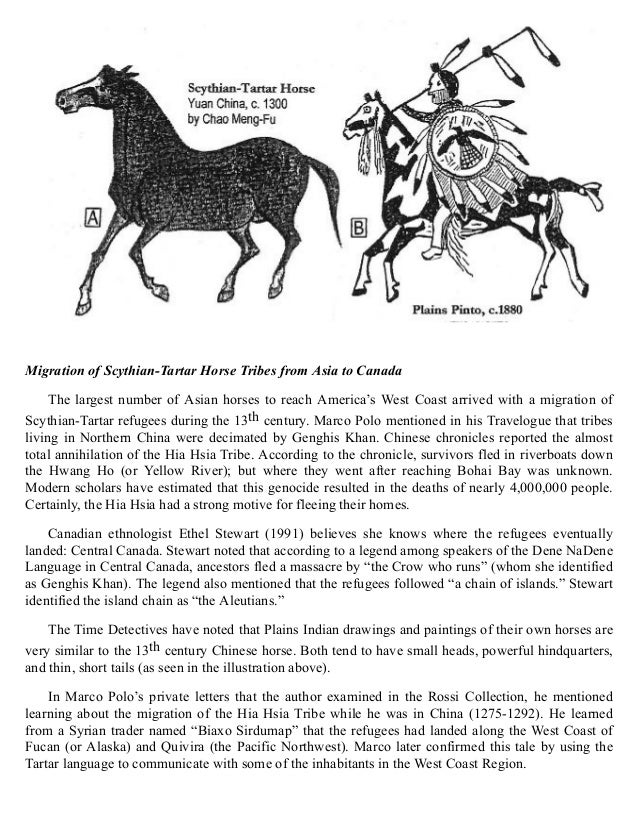 Scythian-Tartar Horse
Yuan China, c. 1300
by Chao Meng-Fu

A

B

Plains Pinto, c.1880

Migration of Scythian-Tartar Horse Tribes from Asia to Canada

The largest number of Asian horses to reach America's West Coast arrived with a migration of Scythian-Tartar refugees during the 13th century. Marco Polo mentioned in his Travelogue that tribes living in Northern China were decimated by Genghis Khan. Chinese chronicles reported the almost total annihilation of the Hia Hsia Tribe. According to the chronicle, survivors fled in riverboats down the Hwang Ho (or Yellow River); but where they went after reaching Bohai Bay was unknown. Modern scholars have estimated that this genocide resulted in the deaths of nearly 4,000,000 people. Certainly, the Hia Hsia had a strong motive for fleeing their homes.

Canadian ethnologist Ethel Stewart (1991) believes she knows where the refugees eventually landed: Central Canada. Stewart noted that according to a legend among speakers of the Dene NaDene Language in Central Canada, ancestors fled a massacre by "the Crow who runs" (whom she identified as Genghis Khan). The legend also mentioned that the refugees followed "a chain of islands." Stewart identified the island chain as "the Aleutians."

The Time Detectives have noted that Plains Indian drawings and paintings of their own horses are very similar to the 13th century Chinese horse. Both tend to have small heads, powerful hindquarters, and thin, short tails (as seen in the illustration above).

In Marco Polo's private letters that the author examined in the Rossi Collection, he mentioned learning about the migration of the Hia Hsia Tribe while he was in China (1275-1292). He learned from a Syrian trader named "Biaxo Sirdumap" that the refugees had landed along the West Coast of Fucan (or Alaska) and Quivira (the Pacific Northwest). Marco later confirmed this tale by using the Tartar language to communicate with some of the inhabitants in the West Coast Region.